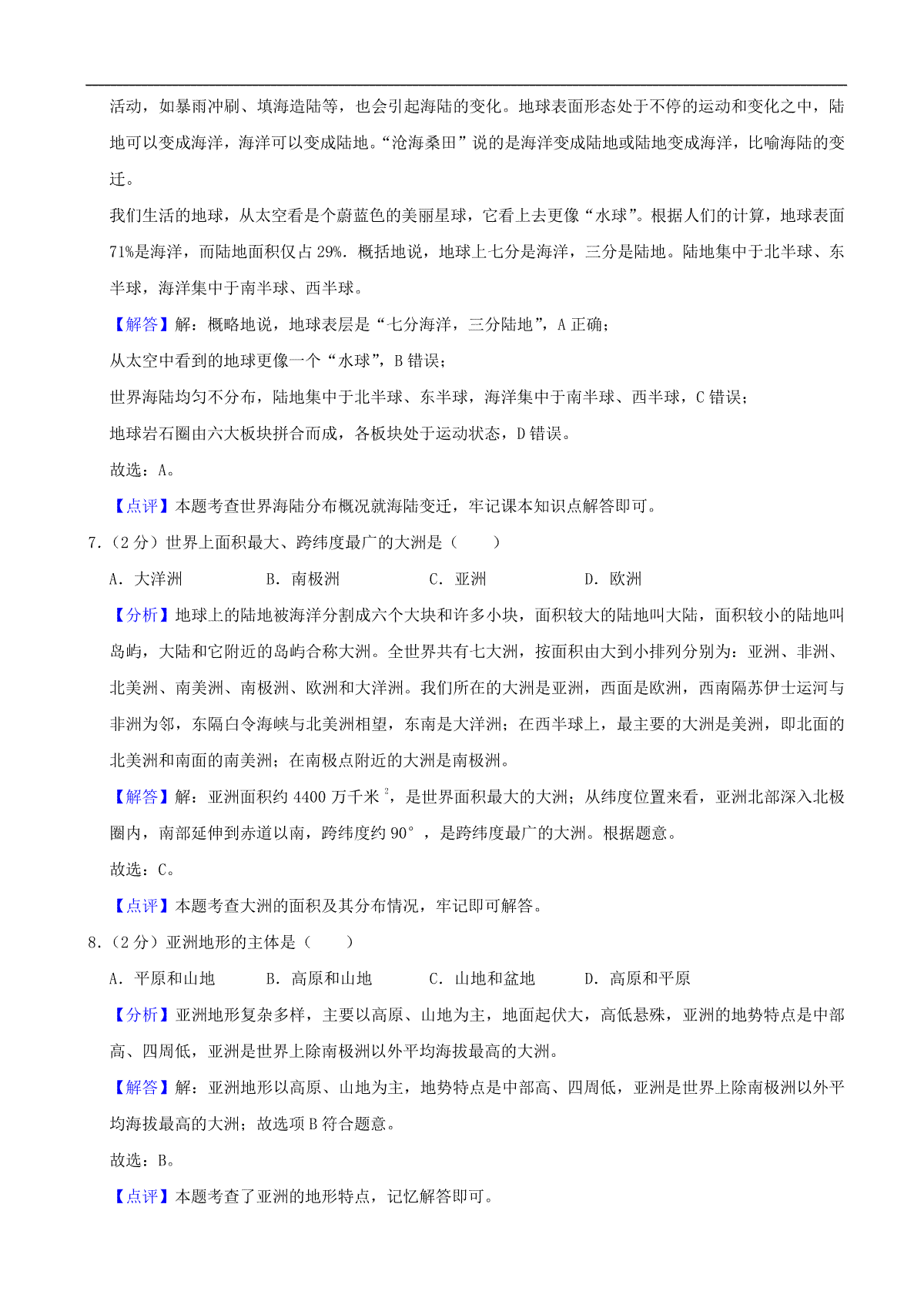 活动，如暴雨冲刷、填海造陆等，也会引起海陆的变化。地球表面形态处于不停的运动和变化之中，陆地可以变成海洋，海洋可以变成陆地。“沧海桑田”说的是海洋变成陆地或陆地变成海洋，比喻海陆的变迁。

我们生活的地球，从太空看是个蔚蓝色的美丽星球，它看上去更像“水球”。根据人们的计算，地球表面71%是海洋，而陆地面积仅占29%．概括地说，地球上七分是海洋，三分是陆地。陆地集中于北半球、东半球，海洋集中于南半球、西半球。

【解答】解：概略地说，地球表层是“七分海洋，三分陆地”，A正确；

从太空中看到的地球更像一个“水球”，B错误；

世界海陆均匀不分布，陆地集中于北半球、东半球，海洋集中于南半球、西半球，C错误；

地球岩石圈由六大板块拼合而成，各板块处于运动状态，D错误。

故选：A。

【点评】本题考查世界海陆分布概况就海陆变迁，牢记课本知识点解答即可。

7．（2分）世界上面积最大、跨纬度最广的大洲是（　　）

A．大洋洲　　B．南极洲　　C．亚洲　　D．欧洲

【分析】地球上的陆地被海洋分割成六个大块和许多小块，面积较大的陆地叫大陆，面积较小的陆地叫岛屿，大陆和它附近的岛屿合称大洲。全世界共有七大洲，按面积由大到小排列分别为：亚洲、非洲、北美洲、南美洲、南极洲、欧洲和大洋洲。我们所在的大洲是亚洲，西面是欧洲，西南隔苏伊士运河与非洲为邻，东隔白令海峡与北美洲相望，东南是大洋洲；在西半球上，最主要的大洲是美洲，即北面的北美洲和南面的南美洲；在南极点附近的大洲是南极洲。

【解答】解：亚洲面积约4400万千米$^2$，是世界面积最大的大洲；从纬度位置来看，亚洲北部深入北极圈内，南部延伸到赤道以南，跨纬度约90°，是跨纬度最广的大洲。根据题意。

故选：C。

【点评】本题考查大洲的面积及其分布情况，牢记即可解答。

8．（2分）亚洲地形的主体是（　　）

A．平原和山地　　B．高原和山地　　C．山地和盆地　　D．高原和平原

【分析】亚洲地形复杂多样，主要以高原、山地为主，地面起伏大，高低悬殊，亚洲的地势特点是中部高、四周低，亚洲是世界上除南极洲以外平均海拔最高的大洲。

【解答】解：亚洲地形以高原、山地为主，地势特点是中部高、四周低，亚洲是世界上除南极洲以外平均海拔最高的大洲；故选项B符合题意。

故选：B。

【点评】本题考查了亚洲的地形特点，记忆解答即可。